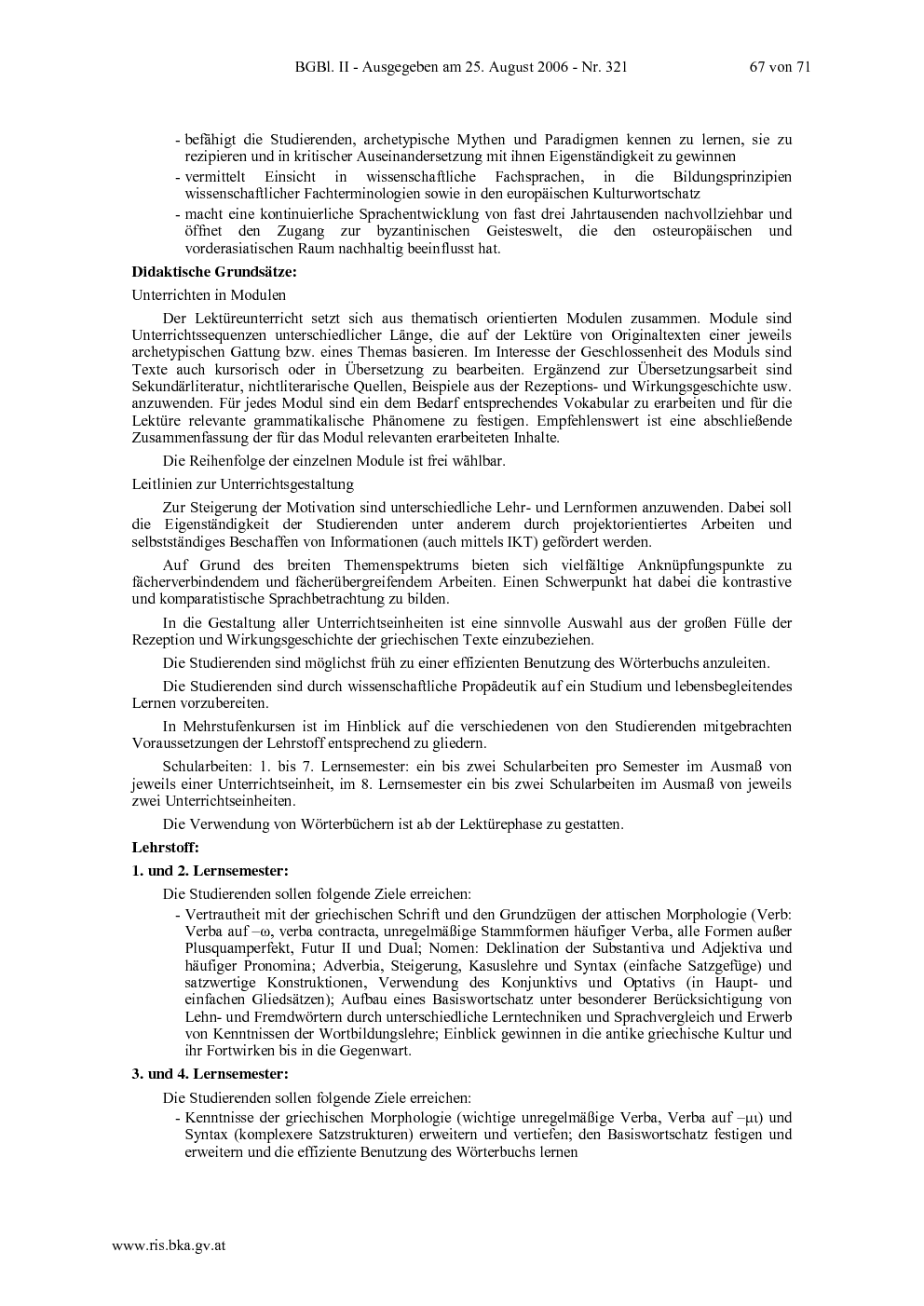 BGBl. II - Ausgegeben am 25. August 2006 - Nr. 321 67 von 71

- befähigt die Studierenden, archetypische Mythen und Paradigmen kennen zu lernen, sie zu rezipieren und in kritischer Auseinandersetzung mit ihnen Eigenständigkeit zu gewinnen
- vermittelt Einsicht in wissenschaftliche Fachsprachen, in die Bildungsprinzipien wissenschaftlicher Fachterminologien sowie in den europäischen Kulturwortschatz
- macht eine kontinuierliche Sprachentwicklung von fast drei Jahrtausenden nachvollziehbar und öffnet den Zugang zur byzantinischen Geisteswelt, die den osteuropäischen und vorderasiatischen Raum nachhaltig beeinflusst hat.

Didaktische Grundsätze:

Unterrichten in Modulen

Der Lektüreunterricht setzt sich aus thematisch orientierten Modulen zusammen. Module sind Unterrichtssequenzen unterschiedlicher Länge, die auf der Lektüre von Originaltexten einer jeweils archetypischen Gattung bzw. eines Themas basieren. Im Interesse der Geschlossenheit des Moduls sind Texte auch kursorisch oder in Übersetzung zu bearbeiten. Ergänzend zur Übersetzungsarbeit sind Sekundärliteratur, nichtliterarische Quellen, Beispiele aus der Rezeptions- und Wirkungsgeschichte usw. anzuwenden. Für jedes Modul sind ein dem Bedarf entsprechendes Vokabular zu erarbeiten und für die Lektüre relevante grammatikalische Phänomene zu festigen. Empfehlenswert ist eine abschließende Zusammenfassung der für das Modul relevanten erarbeiteten Inhalte.

Die Reihenfolge der einzelnen Module ist frei wählbar.

Leitlinien zur Unterrichtsgestaltung

Zur Steigerung der Motivation sind unterschiedliche Lehr- und Lernformen anzuwenden. Dabei soll die Eigenständigkeit der Studierenden unter anderem durch projektorientiertes Arbeiten und selbstständiges Beschaffen von Informationen (auch mittels IKT) gefördert werden.

Auf Grund des breiten Themenspektrums bieten sich vielfältige Anknüpfungspunkte zu fächerverbindendem und fächerübergreifendem Arbeiten. Einen Schwerpunkt hat dabei die kontrastive und komparatistische Sprachbetrachtung zu bilden.

In die Gestaltung aller Unterrichtseinheiten ist eine sinnvolle Auswahl aus der großen Fülle der Rezeption und Wirkungsgeschichte der griechischen Texte einzubeziehen.

Die Studierenden sind möglichst früh zu einer effizienten Benutzung des Wörterbuchs anzuleiten.

Die Studierenden sind durch wissenschaftliche Propädeutik auf ein Studium und lebensbegleitendes Lernen vorzubereiten.

In Mehrstufenkursen ist im Hinblick auf die verschiedenen von den Studierenden mitgebrachten Voraussetzungen der Lehrstoff entsprechend zu gliedern.

Schularbeiten: 1. bis 7. Lernsemester: ein bis zwei Schularbeiten pro Semester im Ausmaß von jeweils einer Unterrichtseinheit, im 8. Lernsemester ein bis zwei Schularbeiten im Ausmaß von jeweils zwei Unterrichtseinheiten.

Die Verwendung von Wörterbüchern ist ab der Lektürephase zu gestatten.

Lehrstoff:

1. und 2. Lernsemester:

Die Studierenden sollen folgende Ziele erreichen:

- Vertrautheit mit der griechischen Schrift und den Grundzügen der attischen Morphologie (Verb: Verba auf –ω, verba contracta, unregelmäßige Stammformen häufiger Verba, alle Formen außer Plusquamperfekt, Futur II und Dual; Nomen: Deklination der Substantiva und Adjektiva und häufiger Pronomina; Adverbia, Steigerung, Kasuslehre und Syntax (einfache Satzgefüge) und satzwertige Konstruktionen, Verwendung des Konjunktivs und Optativs (in Haupt- und einfachen Gliedsätzen); Aufbau eines Basiswortschatz unter besonderer Berücksichtigung von Lehn- und Fremdwörtern durch unterschiedliche Lerntechniken und Sprachvergleich und Erwerb von Kenntnissen der Wortbildungslehre; Einblick gewinnen in die antike griechische Kultur und ihr Fortwirken bis in die Gegenwart.

3. und 4. Lernsemester:

Die Studierenden sollen folgende Ziele erreichen:

- Kenntnisse der griechischen Morphologie (wichtige unregelmäßige Verba, Verba auf –μι) und Syntax (komplexere Satzstrukturen) erweitern und vertiefen; den Basiswortschatz festigen und erweitern und die effiziente Benutzung des Wörterbuchs lernen

www.ris.bka.gv.at